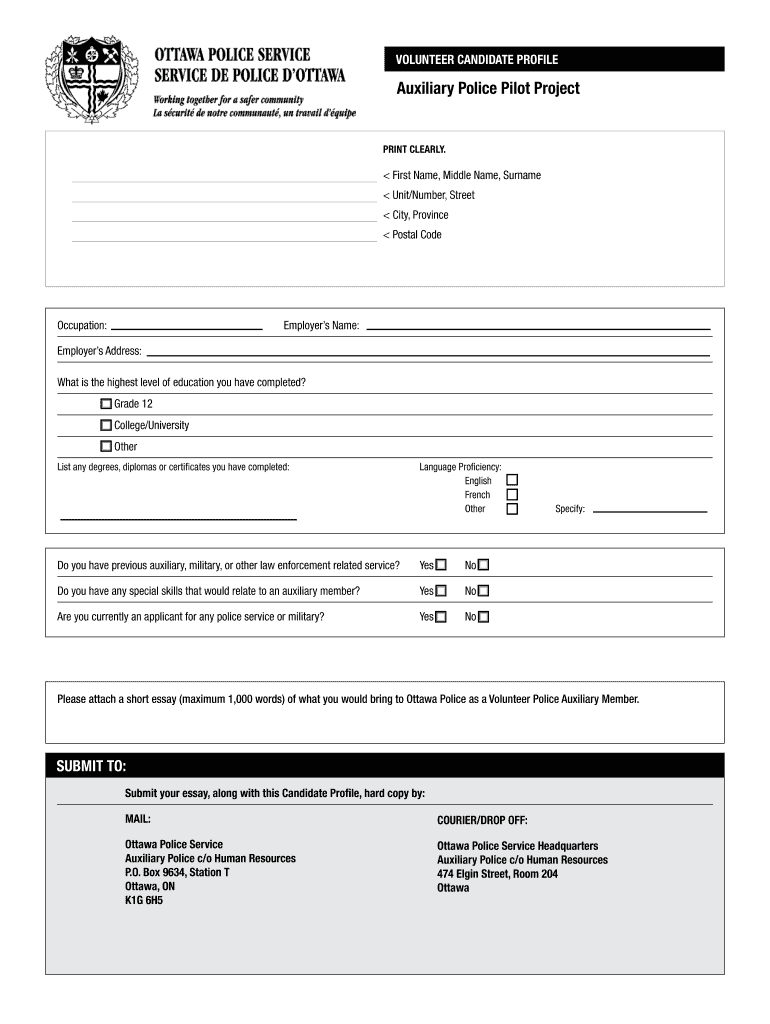 OTTAWA POLICE SERVICE
SERVICE DE POLICE D'OTTAWA

Working together for a safer community
La sécurité de notre communauté, un travail d'équipe

VOLUNTEER CANDIDATE PROFILE

Auxiliary Police Pilot Project

PRINT CLEARLY.

< First Name, Middle Name, Surname
< Unit/Number, Street
< City, Province
< Postal Code

Occupation:
Employer's Name:
Employer's Address:

What is the highest level of education you have completed?
Grade 12
College/University
Other

List any degrees, diplomas or certificates you have completed:

Language Proficiency:
English
French
Other
Specify:

Do you have previous auxiliary, military, or other law enforcement related service? Yes No
Do you have any special skills that would relate to an auxiliary member? Yes No
Are you currently an applicant for any police service or military? Yes No

Please attach a short essay (maximum 1,000 words) of what you would bring to Ottawa Police as a Volunteer Police Auxiliary Member.

SUBMIT TO:

Submit your essay, along with this Candidate Profile, hard copy by:

MAIL:

Ottawa Police Service
Auxiliary Police c/o Human Resources
P.O. Box 9634, Station T
Ottawa, ON
K1G 6H5

COURIER/DROP OFF:

Ottawa Police Service Headquarters
Auxiliary Police c/o Human Resources
474 Elgin Street, Room 204
Ottawa